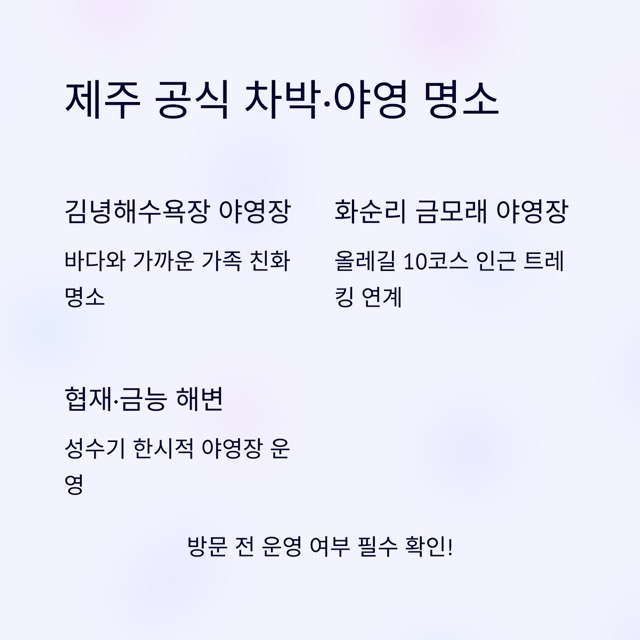 제주 공식 차박·야영 명소

김녕해수욕장 야영장

바다와 가까운 가족 친화 명소

화순리 금모래 야영장

올레길 10코스 인근 트레킹 연계

협재·금능 해변

성수기 한시적 야영장 운영

방문 전 운영 여부 필수 확인!